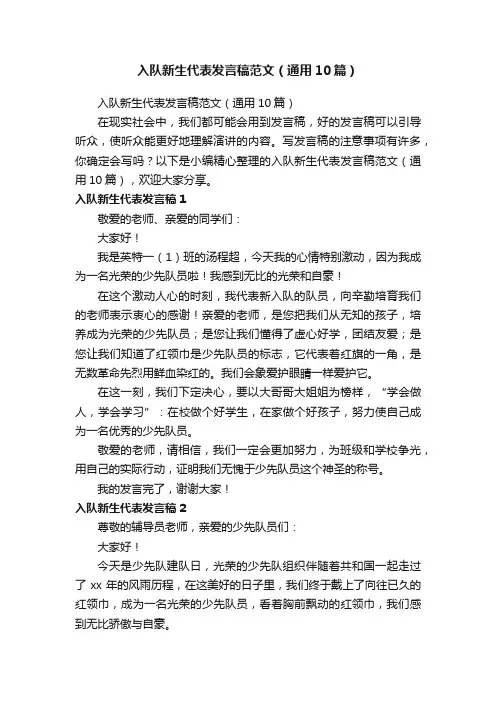 入队新生代表发言稿范文（通用10篇）

入队新生代表发言稿范文（通用10篇）

在现实社会中，我们都可能会用到发言稿，好的发言稿可以引导听众，使听众能更好地理解演讲的内容。写发言稿的注意事项有许多，你确定会写吗？以下是小编精心整理的入队新生代表发言稿范文（通用10篇），欢迎大家分享。

入队新生代表发言稿1

敬爱的老师、亲爱的同学们：

大家好！

我是英特一（1）班的汤程超，今天我的心情特别激动，因为我成为一名光荣的少先队员啦！我感到无比的光荣和自豪！

在这个激动人心的时刻，我代表新入队的队员，向辛勤培育我们的老师表示衷心的感谢！亲爱的老师，是您把我们从无知的孩子，培养成为光荣的少先队员；是您让我们懂得了虚心好学，团结友爱；是您让我们知道了红领巾是少先队员的标志，它代表着红旗的一角，是无数革命先烈用鲜血染红的。我们会象爱护眼睛一样爱护它。

在这一刻，我们下定决心，要以大哥哥大姐姐为榜样，“学会做人，学会学习”：在校做个好学生，在家做个好孩子，努力使自己成为一名优秀的少先队员。

敬爱的老师，请相信，我们一定会更加努力，为班级和学校争光，用自己的实际行动，证明我们无愧于少先队员这个神圣的称号。

我的发言完了，谢谢大家！

入队新生代表发言稿2

尊敬的辅导员老师，亲爱的少先队员们：

大家好！

今天是少先队建队日，光荣的少先队组织伴随着共和国一起走过了xx年的风雨历程，在这美好的日子里，我们终于戴上了向往已久的红领巾，成为一名光荣的少先队员，看着胸前飘动的红领巾，我们感到无比骄傲与自豪。